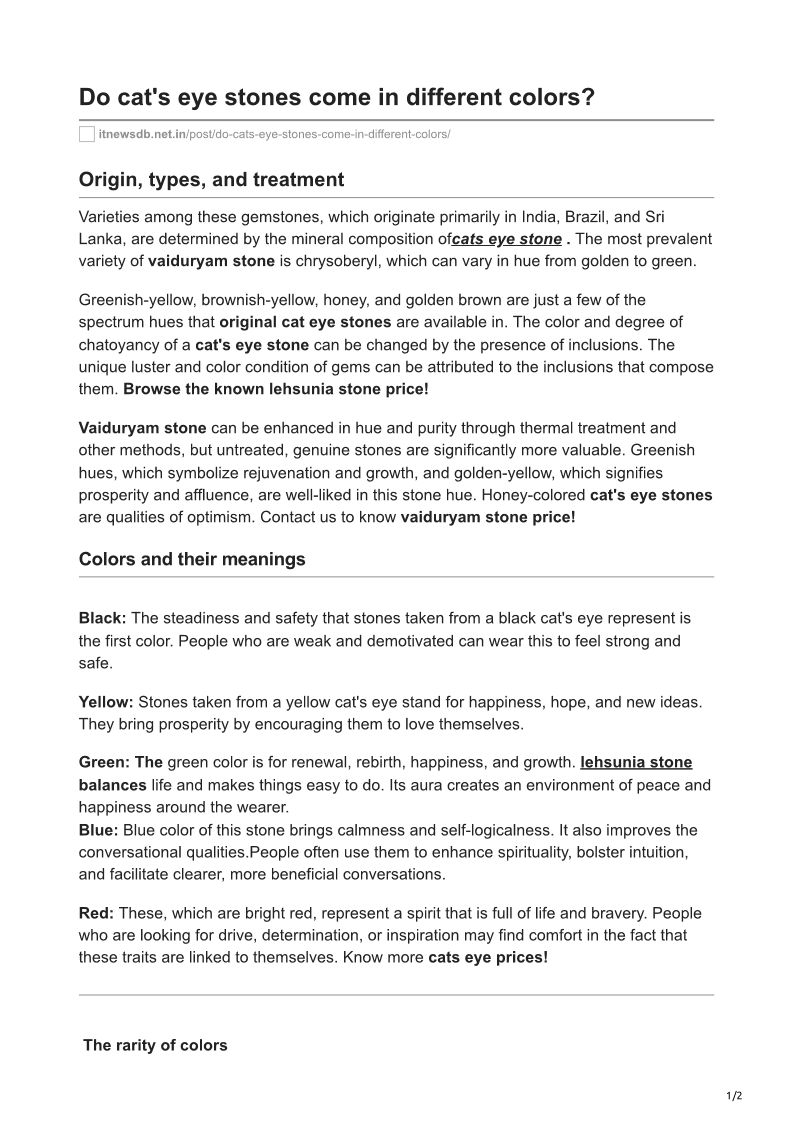 Do cat's eye stones come in different colors?

itnewsdb.net.in/post/do-cats-eye-stones-come-in-different-colors/

Origin, types, and treatment

Varieties among these gemstones, which originate primarily in India, Brazil, and Sri Lanka, are determined by the mineral composition ofcats eye stone . The most prevalent variety of vaiduryam stone is chrysoberyl, which can vary in hue from golden to green.

Greenish-yellow, brownish-yellow, honey, and golden brown are just a few of the spectrum hues that original cat eye stones are available in. The color and degree of chatoyancy of a cat's eye stone can be changed by the presence of inclusions. The unique luster and color condition of gems can be attributed to the inclusions that compose them. Browse the known lehsunia stone price!

Vaiduryam stone can be enhanced in hue and purity through thermal treatment and other methods, but untreated, genuine stones are significantly more valuable. Greenish hues, which symbolize rejuvenation and growth, and golden-yellow, which signifies prosperity and affluence, are well-liked in this stone hue. Honey-colored cat's eye stones are qualities of optimism. Contact us to know vaiduryam stone price!

Colors and their meanings

Black: The steadiness and safety that stones taken from a black cat's eye represent is the first color. People who are weak and demotivated can wear this to feel strong and safe.

Yellow: Stones taken from a yellow cat's eye stand for happiness, hope, and new ideas. They bring prosperity by encouraging them to love themselves.

Green: The green color is for renewal, rebirth, happiness, and growth. lehsunia stone balances life and makes things easy to do. Its aura creates an environment of peace and happiness around the wearer.
Blue: Blue color of this stone brings calmness and self-logicalness. It also improves the conversational qualities.People often use them to enhance spirituality, bolster intuition, and facilitate clearer, more beneficial conversations.

Red: These, which are bright red, represent a spirit that is full of life and bravery. People who are looking for drive, determination, or inspiration may find comfort in the fact that these traits are linked to themselves. Know more cats eye prices!

The rarity of colors

1/2